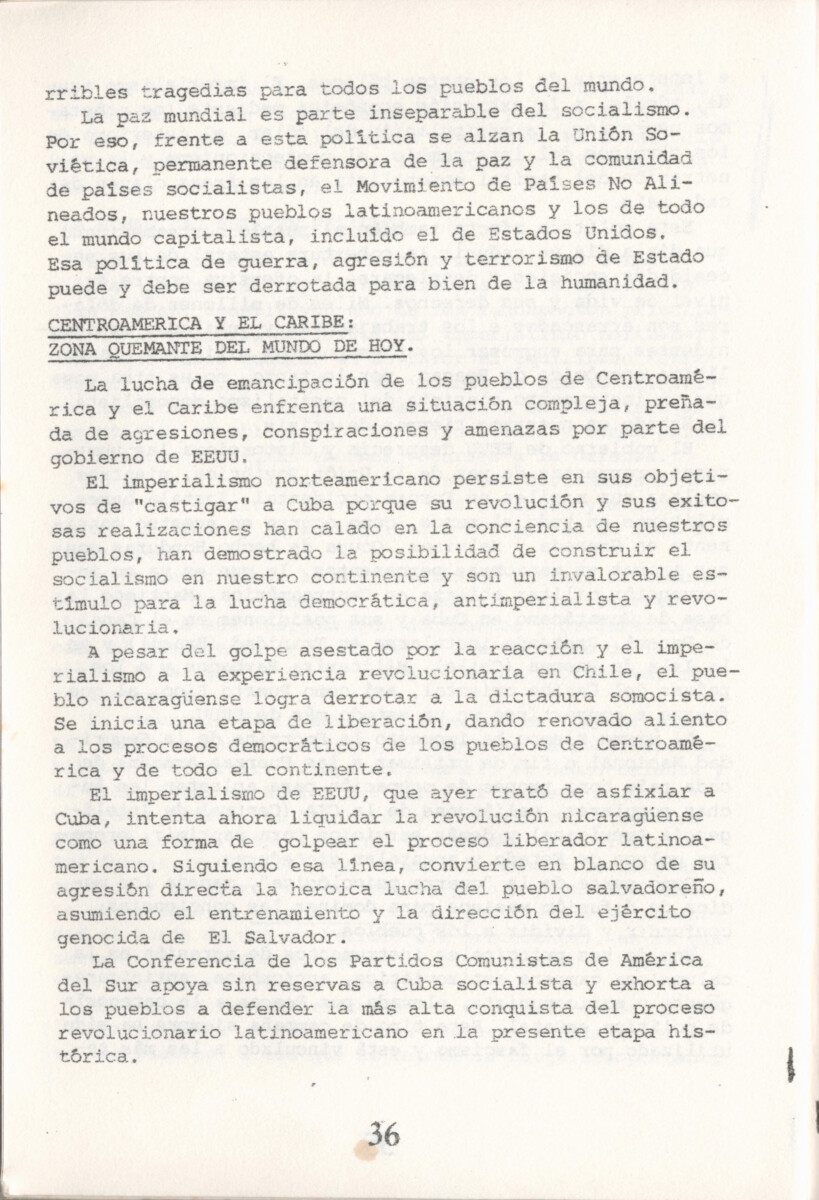 rribles tragedias para todos los pueblos del mundo.

La paz mundial es parte inseparable del socialismo. Por eso, frente a esta política se alzan la Unión Soviética, permanente defensora de la paz y la comunidad de países socialistas, el Movimiento de Países No Alineados, nuestros pueblos latinoamericanos y los de todo el mundo capitalista, incluído el de Estados Unidos. Esa política de guerra, agresión y terrorismo de Estado puede y debe ser derrotada para bien de la humanidad.

CENTROAMERICA Y EL CARIBE:
ZONA QUEMANTE DEL MUNDO DE HOY.

La lucha de emancipación de los pueblos de Centroamérica y el Caribe enfrenta una situación compleja, preñada de agresiones, conspiraciones y amenazas por parte del gobierno de EEUU.

El imperialismo norteamericano persiste en sus objetivos de "castigar" a Cuba porque su revolución y sus exitosas realizaciones han calado en la conciencia de nuestros pueblos, han demostrado la posibilidad de construir el socialismo en nuestro continente y son un invalorable estímulo para la lucha democrática, antimperialista y revolucionaria.

A pesar del golpe asestado por la reacción y el imperialismo a la experiencia revolucionaria en Chile, el pueblo nicaragüense logra derrotar a la dictadura somocista. Se inicia una etapa de liberación, dando renovado aliento a los procesos democráticos de los pueblos de Centroamérica y de todo el continente.

El imperialismo de EEUU, que ayer trató de asfixiar a Cuba, intenta ahora liquidar la revolución nicaragüense como una forma de golpear el proceso liberador latinoamericano. Siguiendo esa línea, convierte en blanco de su agresión directa la heroica lucha del pueblo salvadoreño, asumiendo el entrenamiento y la dirección del ejército genocida de El Salvador.

La Conferencia de los Partidos Comunistas de América del Sur apoya sin reservas a Cuba socialista y exhorta a los pueblos a defender la más alta conquista del proceso revolucionario latinoamericano en la presente etapa histórica.

36